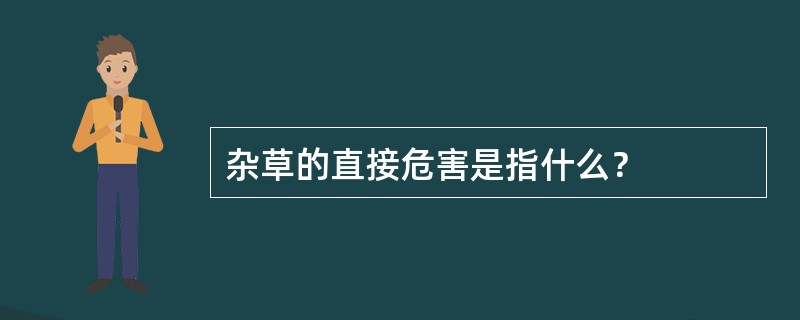 杂草的直接危害是指什么?